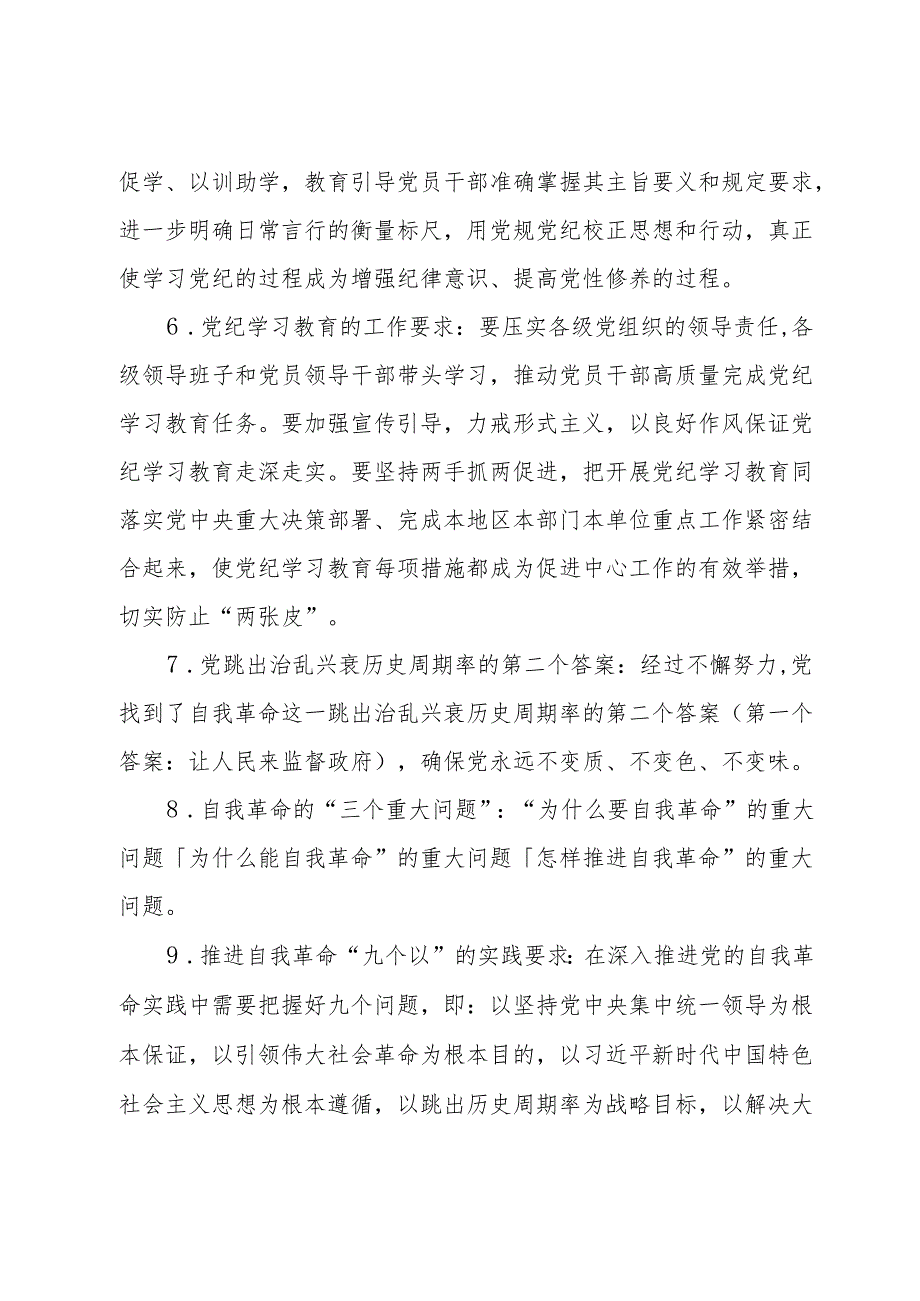 促学、以训助学，教育引导党员干部准确掌握其主旨要义和规定要求，进一步明确日常言行的衡量标尺，用党规党纪校正思想和行动，真正使学习党纪的过程成为增强纪律意识、提高党性修养的过程。

6．党纪学习教育的工作要求：要压实各级党组织的领导责任，各级领导班子和党员领导干部带头学习，推动党员干部高质量完成党纪学习教育任务。要加强宣传引导，力戒形式主义，以良好作风保证党纪学习教育走深走实。要坚持两手抓两促进，把开展党纪学习教育同落实党中央重大决策部署、完成本地区本部门本单位重点工作紧密结合起来，使党纪学习教育每项措施都成为促进中心工作的有效举措，切实防止“两张皮”。

7．党跳出治乱兴衰历史周期率的第二个答案：经过不懈努力，党找到了自我革命这一跳出治乱兴衰历史周期率的第二个答案（第一个答案：让人民来监督政府），确保党永远不变质、不变色、不变味。

8．自我革命的“三个重大问题”：“为什么要自我革命”的重大问题「为什么能自我革命”的重大问题「怎样推进自我革命”的重大问题。

9．推进自我革命“九个以”的实践要求：在深入推进党的自我革命实践中需要把握好九个问题，即：以坚持党中央集中统一领导为根本保证，以引领伟大社会革命为根本目的，以习近平新时代中国特色社会主义思想为根本遵循，以跳出历史周期率为战略目标，以解决大